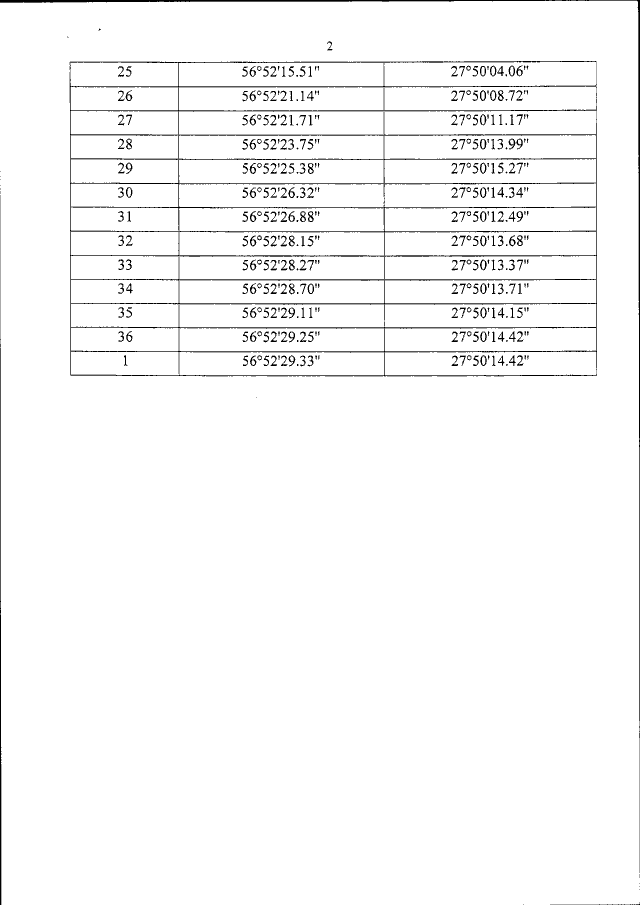 2

| 25 | 56°52'15.51" | 27°50'04.06" |
|---|---|---|
| 26 | 56°52'21.14" | 27°50'08.72" |
| 27 | 56°52'21.71" | 27°50'11.17" |
| 28 | 56°52'23.75" | 27°50'13.99" |
| 29 | 56°52'25.38" | 27°50'15.27" |
| 30 | 56°52'26.32" | 27°50'14.34" |
| 31 | 56°52'26.88" | 27°50'12.49" |
| 32 | 56°52'28.15" | 27°50'13.68" |
| 33 | 56°52'28.27" | 27°50'13.37" |
| 34 | 56°52'28.70" | 27°50'13.71" |
| 35 | 56°52'29.11" | 27°50'14.15" |
| 36 | 56°52'29.25" | 27°50'14.42" |
| 1 | 56°52'29.33" | 27°50'14.42" |